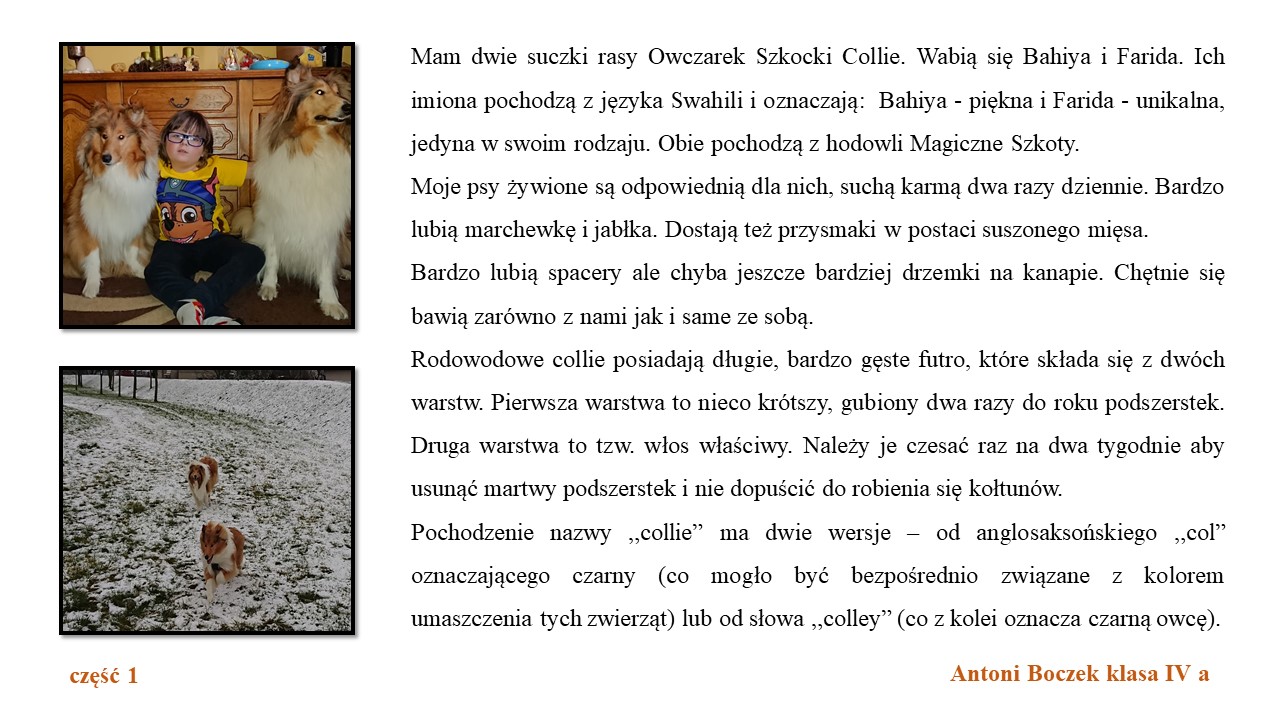 Mam dwie suczki rasy Owczarek Szkocki Collie. Wabią się Bahiya i Farida. Ich imiona pochodzą z języka Swahili i oznaczają: Bahiya - piękna i Farida - unikalna, jedyna w swoim rodzaju. Obie pochodzą z hodowli Magiczne Szkoty.

Moje psy żywione są odpowiednią dla nich, suchą karmą dwa razy dziennie. Bardzo lubią marchewkę i jabłka. Dostają też przysmaki w postaci suszonego mięsa.

Bardzo lubią spacery ale chyba jeszcze bardziej drzemki na kanapie. Chętnie się bawią zarówno z nami jak i same ze sobą.

Rodowodowe collie posiadają długie, bardzo gęste futro, które składa się z dwóch warstw. Pierwsza warstwa to nieco krótszy, gubiony dwa razy do roku podszerstek. Druga warstwa to tzw. włos właściwy. Należy je czesać raz na dwa tygodnie aby usunąć martwy podszerstek i nie dopuścić do robienia się kołtunów.

Pochodzenie nazwy ,,collie” ma dwie wersje – od anglosaksońskiego ,,col” oznaczającego czarny (co mogło być bezpośrednio związane z kolorem umaszczenia tych zwierząt) lub od słowa ,,colley” (co z kolei oznacza czarną owcę).

część 1

Antoni Boczek klasa IV a